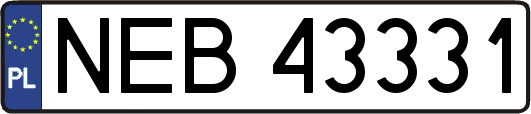 PL
NEB 43331